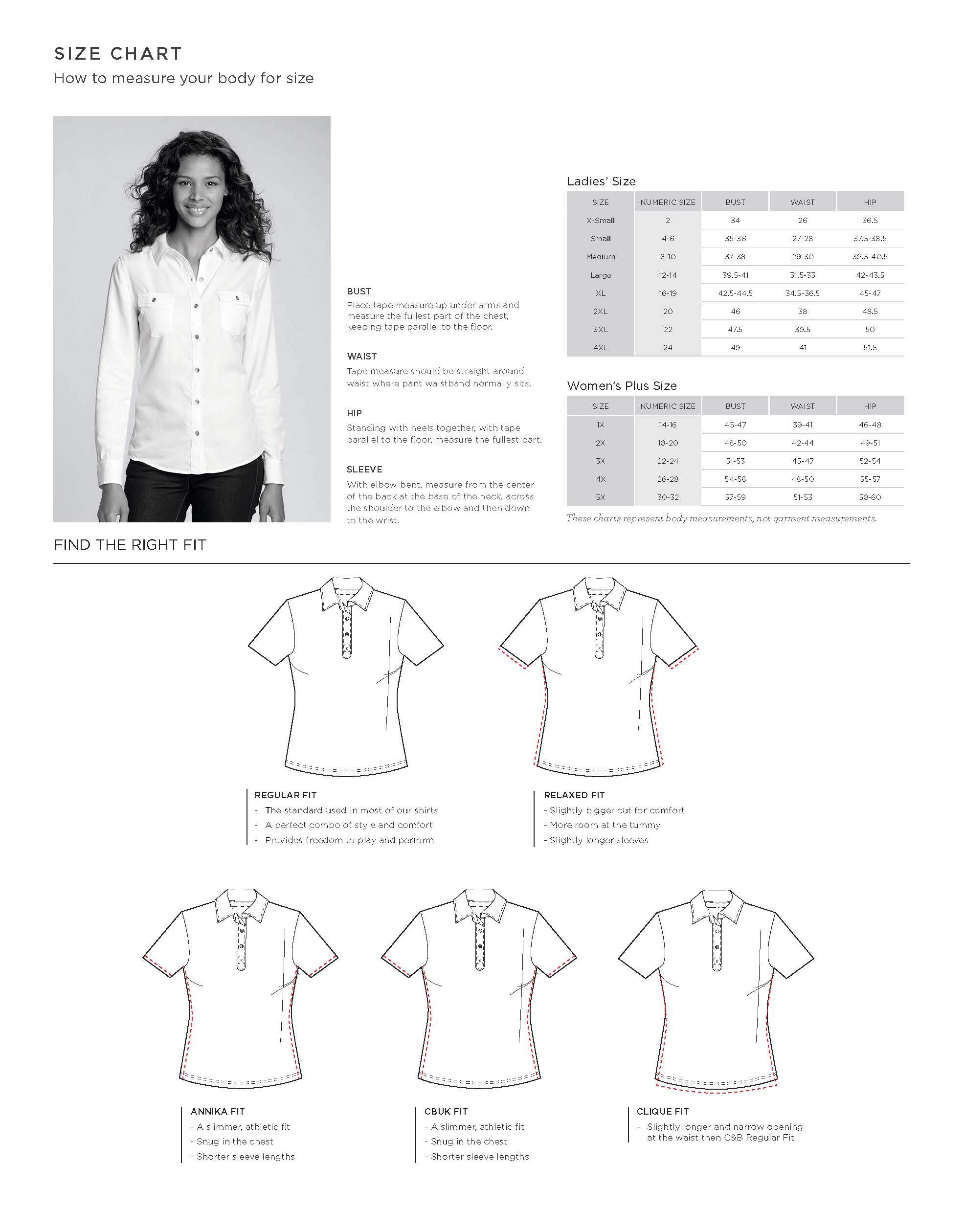 SIZE CHART
How to measure your body for size

BUST
Place tape measure up under arms and measure the fullest part of the chest, keeping tape parallel to the floor.

WAIST
Tape measure should be straight around waist where pant waistband normally sits.

HIP
Standing with heels together, with tape parallel to the floor, measure the fullest part.

SLEEVE
With elbow bent, measure from the center of the back at the base of the neck, across the shoulder to the elbow and then down to the wrist.

Ladies' Size

| SIZE | NUMERIC SIZE | BUST | WAIST | HIP |
|---|---|---|---|---|
| X-Small | 2 | 34 | 26 | 36.5 |
| Small | 4-6 | 35-36 | 27-28 | 37.5-38.5 |
| Medium | 8-10 | 37-38 | 29-30 | 39.5-40.5 |
| Large | 12-14 | 39.5-41 | 31.5-33 | 42-43.5 |
| XL | 16-19 | 42.5-44.5 | 34.5-36.5 | 45-47 |
| 2XL | 20 | 46 | 38 | 48.5 |
| 3XL | 22 | 47.5 | 39.5 | 50 |
| 4XL | 24 | 49 | 41 | 51.5 |

Women's Plus Size

| SIZE | NUMERIC SIZE | BUST | WAIST | HIP |
|---|---|---|---|---|
| 1X | 14-16 | 45-47 | 39-41 | 46-48 |
| 2X | 18-20 | 48-50 | 42-44 | 49-51 |
| 3X | 22-24 | 51-53 | 45-47 | 52-54 |
| 4X | 26-28 | 54-56 | 48-50 | 55-57 |
| 5X | 30-32 | 57-59 | 51-53 | 58-60 |

These charts represent body measurements, not garment measurements.

FIND THE RIGHT FIT

REGULAR FIT
- The standard used in most of our shirts
- A perfect combo of style and comfort
- Provides freedom to play and perform

RELAXED FIT
- Slightly bigger cut for comfort
- More room at the tummy
- Slightly longer sleeves

ANNIKA FIT
- A slimmer, athletic fit
- Snug in the chest
- Shorter sleeve lengths

CBUK FIT
- A slimmer, athletic fit
- Snug in the chest
- Shorter sleeve lengths

CLIQUE FIT
- Slightly longer and narrow opening at the waist then C&B Regular Fit